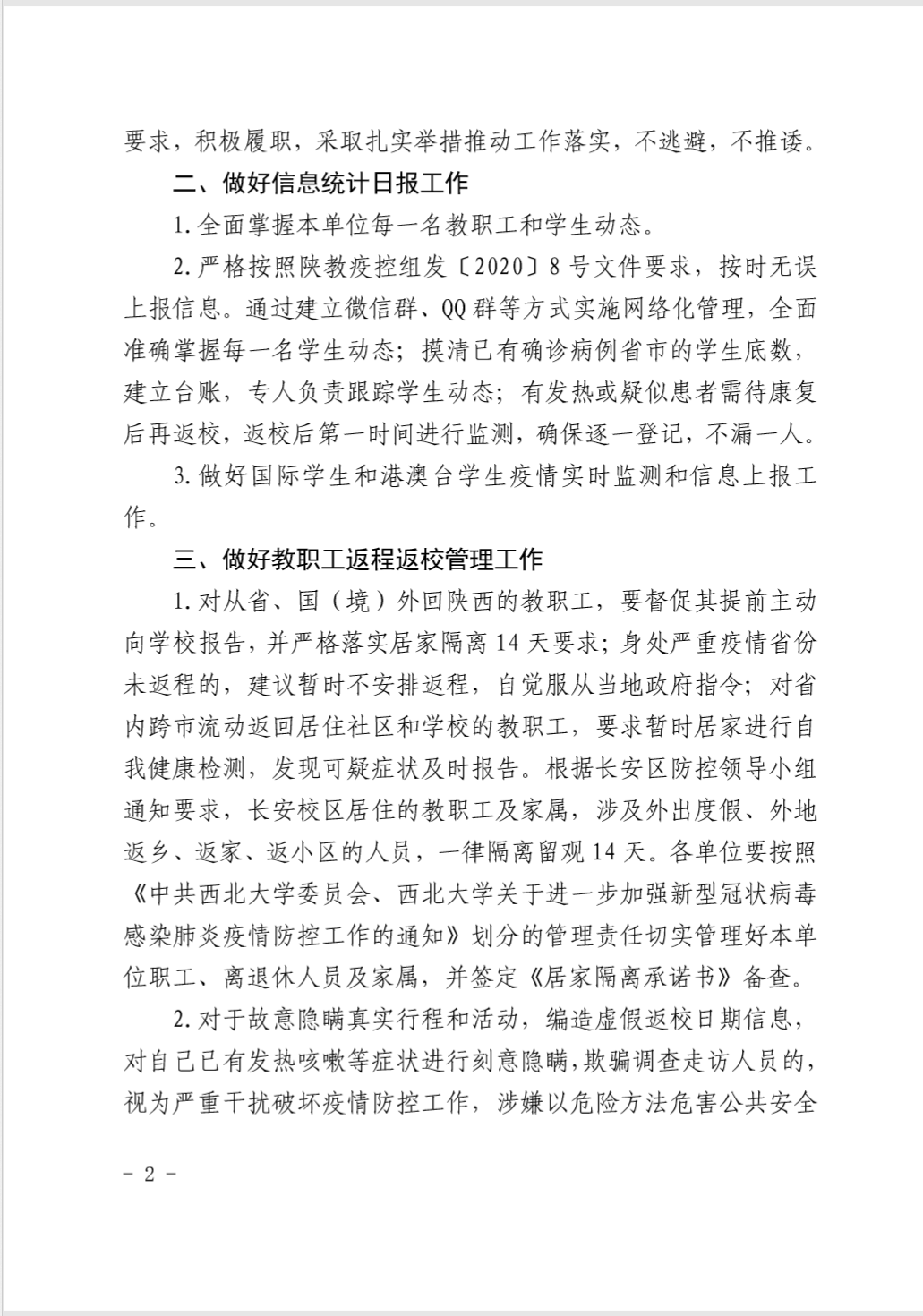 要求，积极履职，采取扎实举措推动工作落实，不逃避，不推诿。

二、做好信息统计日报工作

1. 全面掌握本单位每一名教职工和学生动态。

2. 严格按照陕教疫控组发〔2020〕8 号文件要求，按时无误上报信息。通过建立微信群、QQ 群等方式实施网络化管理，全面准确掌握每一名学生动态；摸清已有确诊病例省市的学生底数，建立台账，专人负责跟踪学生动态；有发热或疑似患者需待康复后再返校，返校后第一时间进行监测，确保逐一登记，不漏一人。

3. 做好国际学生和港澳台学生疫情实时监测和信息上报工作。

三、做好教职工返程返校管理工作

1. 对从省、国（境）外回陕西的教职工，要督促其提前主动向学校报告，并严格落实居家隔离 14 天要求；身处严重疫情省份未返程的，建议暂时不安排返程，自觉服从当地政府指令；对省内跨市流动返回居住社区和学校的教职工，要求暂时居家进行自我健康检测，发现可疑症状及时报告。根据长安区防控领导小组通知要求，长安校区居住的教职工及家属，涉及外出度假、外地返乡、返家、返小区的人员，一律隔离留观 14 天。各单位要按照《中共西北大学委员会、西北大学关于进一步加强新型冠状病毒感染肺炎疫情防控工作的通知》划分的管理责任切实管理好本单位职工、离退休人员及家属，并签定《居家隔离承诺书》备查。

2. 对于故意隐瞒真实行程和活动，编造虚假返校日期信息，对自己已有发热咳嗽等症状进行刻意隐瞒，欺骗调查走访人员的，视为严重干扰破坏疫情防控工作，涉嫌以危险方法危害公共安全

－ 2 －